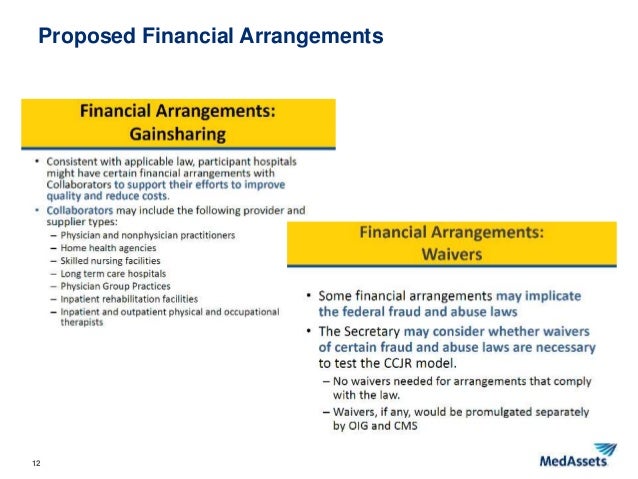 Proposed Financial Arrangements

Financial Arrangements: Gainsharing

• Consistent with applicable law, participant hospitals might have certain financial arrangements with Collaborators to support their efforts to improve quality and reduce costs.
• Collaborators may include the following provider and supplier types:
– Physician and nonphysician practitioners
– Home health agencies
– Skilled nursing facilities
– Long term care hospitals
– Physician Group Practices
– Inpatient rehabilitation facilities
– Inpatient and outpatient physical and occupational therapists

Financial Arrangements: Waivers

• Some financial arrangements may implicate the federal fraud and abuse laws
• The Secretary may consider whether waivers of certain fraud and abuse laws are necessary to test the CCJR model.
– No waivers needed for arrangements that comply with the law.
– Waivers, if any, would be promulgated separately by OIG and CMS

12

MedAssets